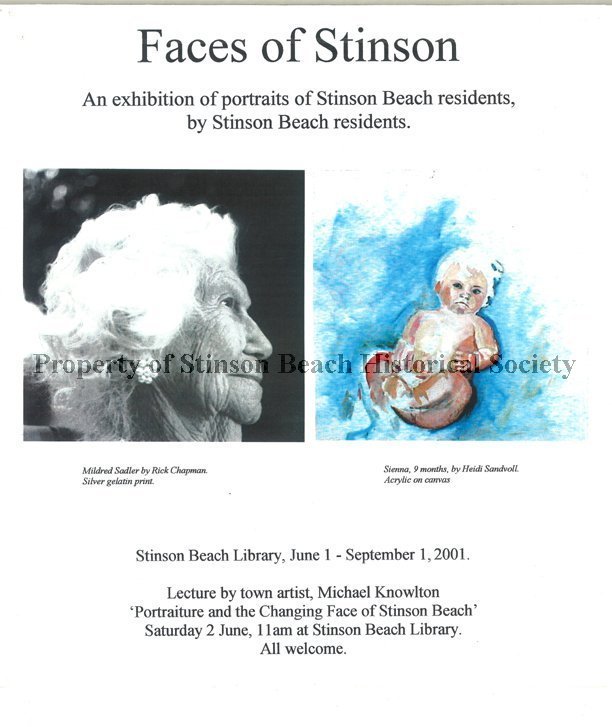 Faces of Stinson

An exhibition of portraits of Stinson Beach residents, by Stinson Beach residents.

Property of Stinson Beach Historical Society

Mildred Sadler by Rick Chapman.
Silver gelatin print.

Sienna, 9 months, by Heidi Sandvoll.
Acrylic on canvas

Stinson Beach Library, June 1 - September 1, 2001.

Lecture by town artist, Michael Knowlton
'Portraiture and the Changing Face of Stinson Beach'
Saturday 2 June, 11am at Stinson Beach Library.
All welcome.